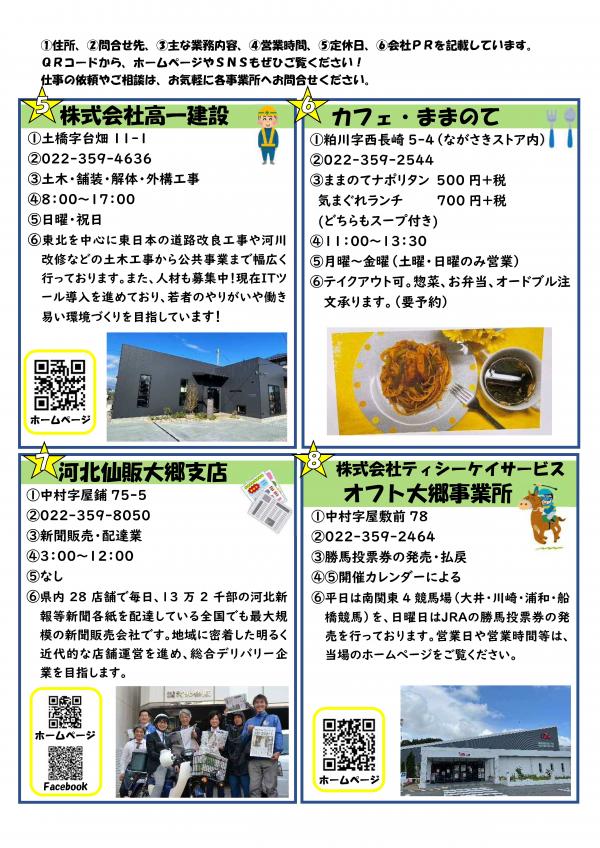 ①住所、②問合せ先、③主な業務内容、④営業時間、⑤定休日、⑥会社PRを記載しています。
QRコードから、ホームページやSNSもぜひご覧ください！
仕事の依頼やご相談は、お気軽に各事業所へお問合せください。

5 株式会社高一建設
①土橋字台畑 11-1
②022-359-4636
③土木・舗装・解体・外構工事
④8:00～17:00
⑤日曜・祝日
⑥東北を中心に東日本の道路改良工事や河川改修などの土木工事から公共事業まで幅広く行っております。また、人材も募集中！現在ITツール導入を進めており、若者のやりがいや働き易い環境づくりを目指しています！
ホームページ

6 カフェ・ままのて
①粕川字西長崎 5-4（ながさきストア内）
②022-359-2544
③ままのてナポリタン 500 円＋税
気まぐれランチ 700 円＋税
（どちらもスープ付き）
④11:00～13:30
⑤月曜～金曜（土曜・日曜のみ営業）
⑥テイクアウト可。惣菜、お弁当、オードブル注文承ります。（要予約）

7 河北仙販大郷支店
①中村字屋鋪 75-5
②022-359-8050
③新聞販売・配達業
④3:00～12:00
⑤なし
⑥県内 28 店舗で毎日、13 万 2 千部の河北新報等新聞各紙を配達している全国でも最大規模の新聞販売会社です。地域に密着した明るく近代的な店舗運営を進め、総合デリバリー企業を目指します。
ホームページ
Facebook

8 株式会社ティシーケイサービス
オフト大郷事業所
①中村字屋敷前 78
②022-359-2464
③勝馬投票券の発売・払戻
④⑤開催カレンダーによる
⑥平日は南関東 4 競馬場（大井・川崎・浦和・船橋競馬）を、日曜日はJRAの勝馬投票券の発売を行っております。営業日や営業時間等は、当場のホームページをご覧ください。
ホームページ